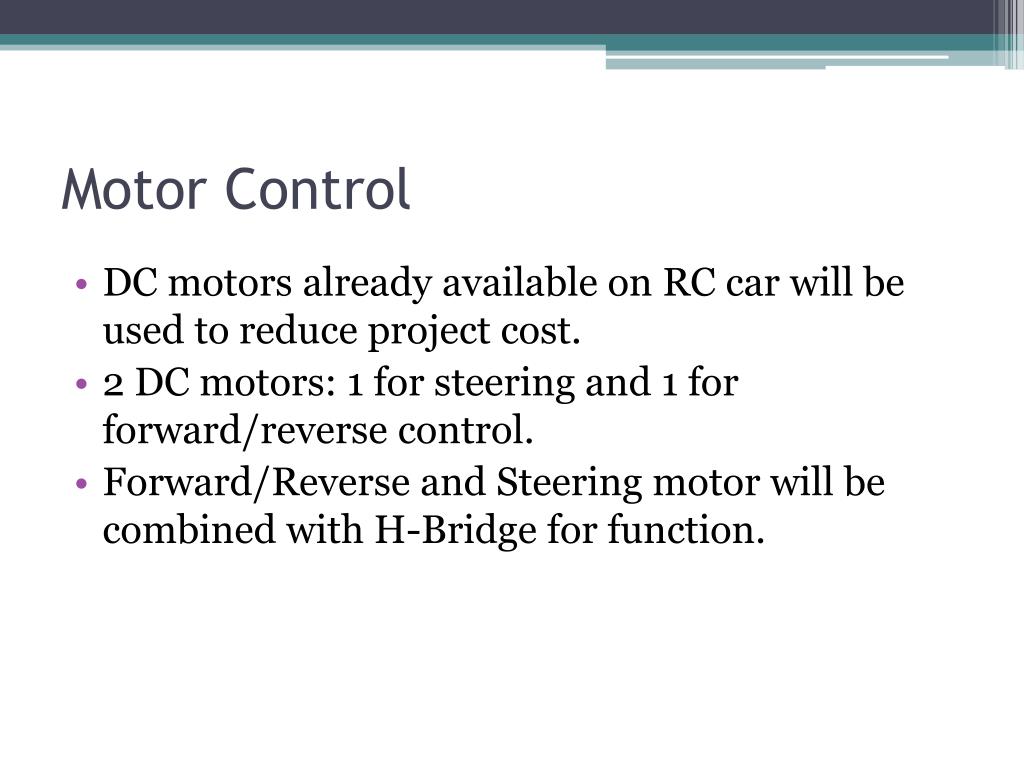 Motor Control

• DC motors already available on RC car will be used to reduce project cost.
• 2 DC motors: 1 for steering and 1 for forward/reverse control.
• Forward/Reverse and Steering motor will be combined with H-Bridge for function.